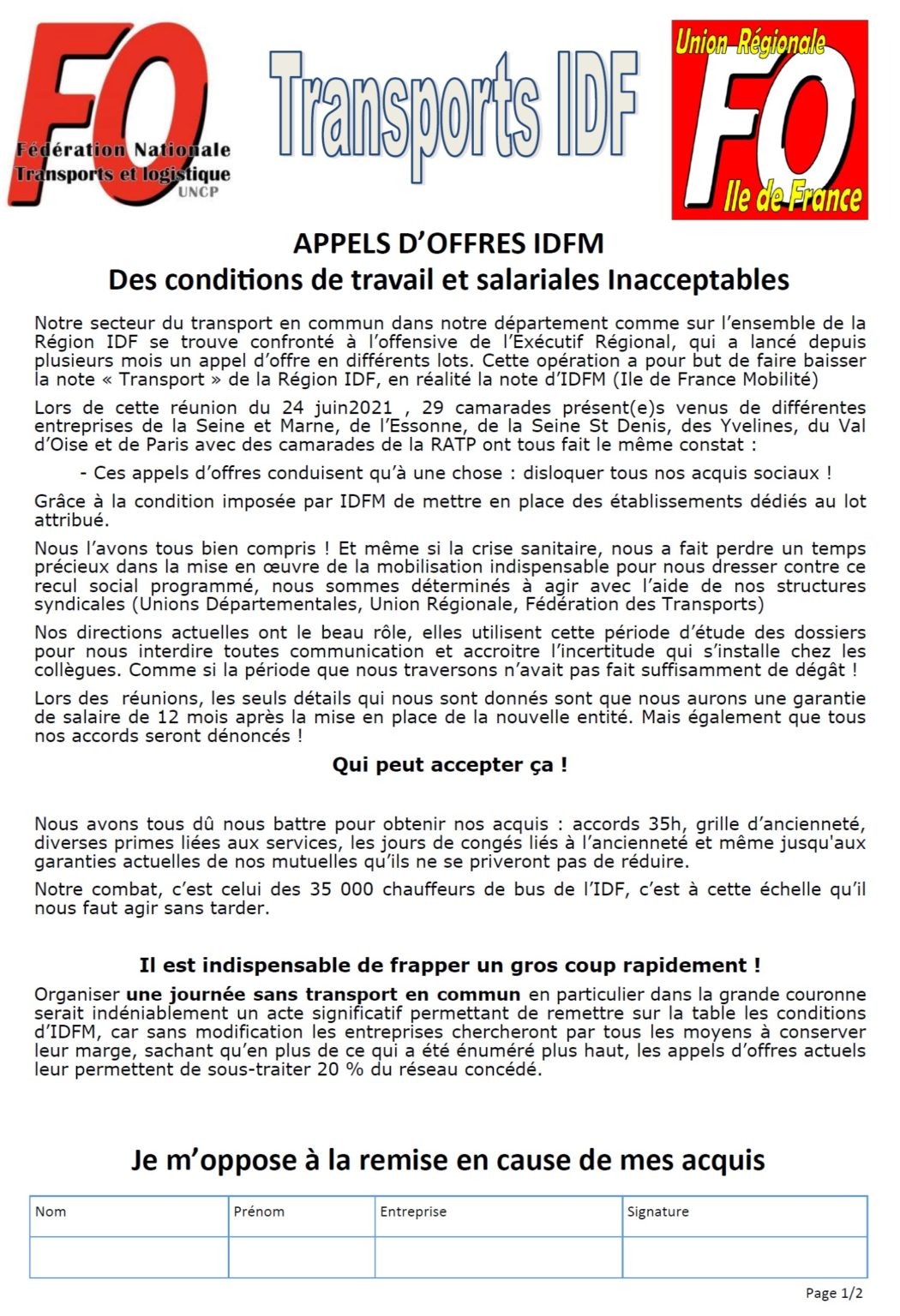 FO
Fédération Nationale
Transports et logistique
UNCP

Transports IDF

Union Régionale
FO
Ile de France

APPELS D'OFFRES IDFM
Des conditions de travail et salariales Inacceptables

Notre secteur du transport en commun dans notre département comme sur l'ensemble de la Région IDF se trouve confronté à l'offensive de l'Exécutif Régional, qui a lancé depuis plusieurs mois un appel d'offre en différents lots. Cette opération a pour but de faire baisser la note « Transport » de la Région IDF, en réalité la note d'IDFM (Ile de France Mobilité)

Lors de cette réunion du 24 juin2021 , 29 camarades présent(e)s venus de différentes entreprises de la Seine et Marne, de l'Essonne, de la Seine St Denis, des Yvelines, du Val d'Oise et de Paris avec des camarades de la RATP ont tous fait le même constat :

- Ces appels d'offres conduisent qu'à une chose : disloquer tous nos acquis sociaux !

Grâce à la condition imposée par IDFM de mettre en place des établissements dédiés au lot attribué.

Nous l'avons tous bien compris ! Et même si la crise sanitaire, nous a fait perdre un temps précieux dans la mise en œuvre de la mobilisation indispensable pour nous dresser contre ce recul social programmé, nous sommes déterminés à agir avec l'aide de nos structures syndicales (Unions Départementales, Union Régionale, Fédération des Transports)

Nos directions actuelles ont le beau rôle, elles utilisent cette période d'étude des dossiers pour nous interdire toutes communication et accroitre l'incertitude qui s'installe chez les collègues. Comme si la période que nous traversons n'avait pas fait suffisamment de dégât !

Lors des réunions, les seuls détails qui nous sont donnés sont que nous aurons une garantie de salaire de 12 mois après la mise en place de la nouvelle entité. Mais également que tous nos accords seront dénoncés !

Qui peut accepter ça !

Nous avons tous dû nous battre pour obtenir nos acquis : accords 35h, grille d'ancienneté, diverses primes liées aux services, les jours de congés liés à l'ancienneté et même jusqu'aux garanties actuelles de nos mutuelles qu'ils ne se priveront pas de réduire.

Notre combat, c'est celui des 35 000 chauffeurs de bus de l'IDF, c'est à cette échelle qu'il nous faut agir sans tarder.

Il est indispensable de frapper un gros coup rapidement !

Organiser une journée sans transport en commun en particulier dans la grande couronne serait indéniablement un acte significatif permettant de remettre sur la table les conditions d'IDFM, car sans modification les entreprises chercheront par tous les moyens à conserver leur marge, sachant qu'en plus de ce qui a été énuméré plus haut, les appels d'offres actuels leur permettent de sous-traiter 20 % du réseau concédé.

Je m'oppose à la remise en cause de mes acquis

| Nom | Prénom | Entreprise | Signature |
|---|---|---|---|
| | | | |

Page 1/2